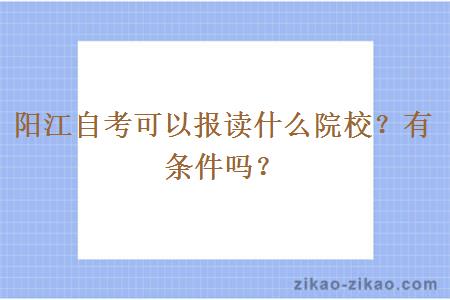 阳江自考可以报读什么院校？有条件吗？

zikao-zikao.com